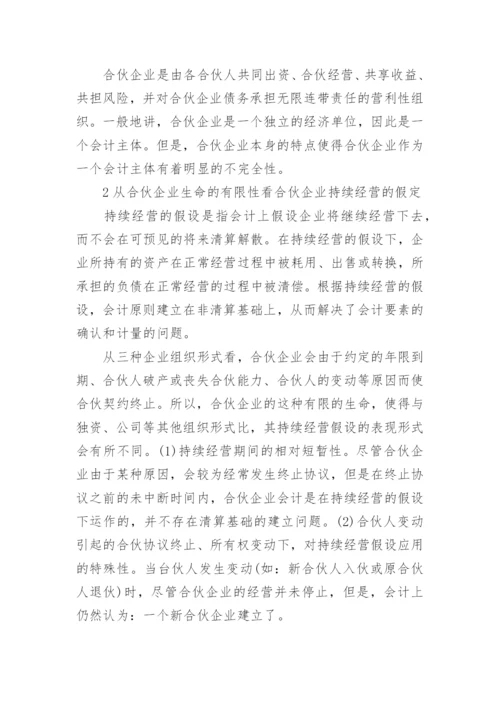 合伙企业是由各合伙人共同出资、合伙经营、共享收益、共担风险，并对合伙企业债务承担无限连带责任的营利性组织。一般地讲，合伙企业是一个独立的经济单位，因此是一个会计主体。但是，合伙企业本身的特点使得合伙企业作为一个会计主体有着明显的不完全性。

2 从合伙企业生命的有限性看合伙企业持续经营的假定

持续经营的假设是指会计上假设企业将继续经营下去，而不会在可预见的将来清算解散。在持续经营的假设下，企业所持有的资产在正常经营过程中被耗用、出售或转换，所承担的负债在正常经营的过程中被清偿。根据持续经营的假设，会计原则建立在非清算基础上，从而解决了会计要素的确认和计量的问题。

从三种企业组织形式看，合伙企业会由于约定的年限到期、合伙人破产或丧失合伙能力、合伙人的变动等原因而使合伙契约终止。所以，合伙企业的这种有限的生命，使得与独资、公司等其他组织形式比，其持续经营假设的表现形式会有所不同。(1)持续经营期间的相对短暂性。尽管合伙企业由于某种原因，会较为经常发生终止协议，但是在终止协议之前的未中断时间内，合伙企业会计是在持续经营的假设下运作的，并不存在清算基础的建立问题。(2)合伙人变动引起的合伙协议终止、所有权变动下，对持续经营假设应用的特殊性。当台伙人发生变动(如：新合伙人入伙或原合伙人退伙)时，尽管合伙企业的经营并未停止，但是，会计上仍然认为：一个新合伙企业建立了。